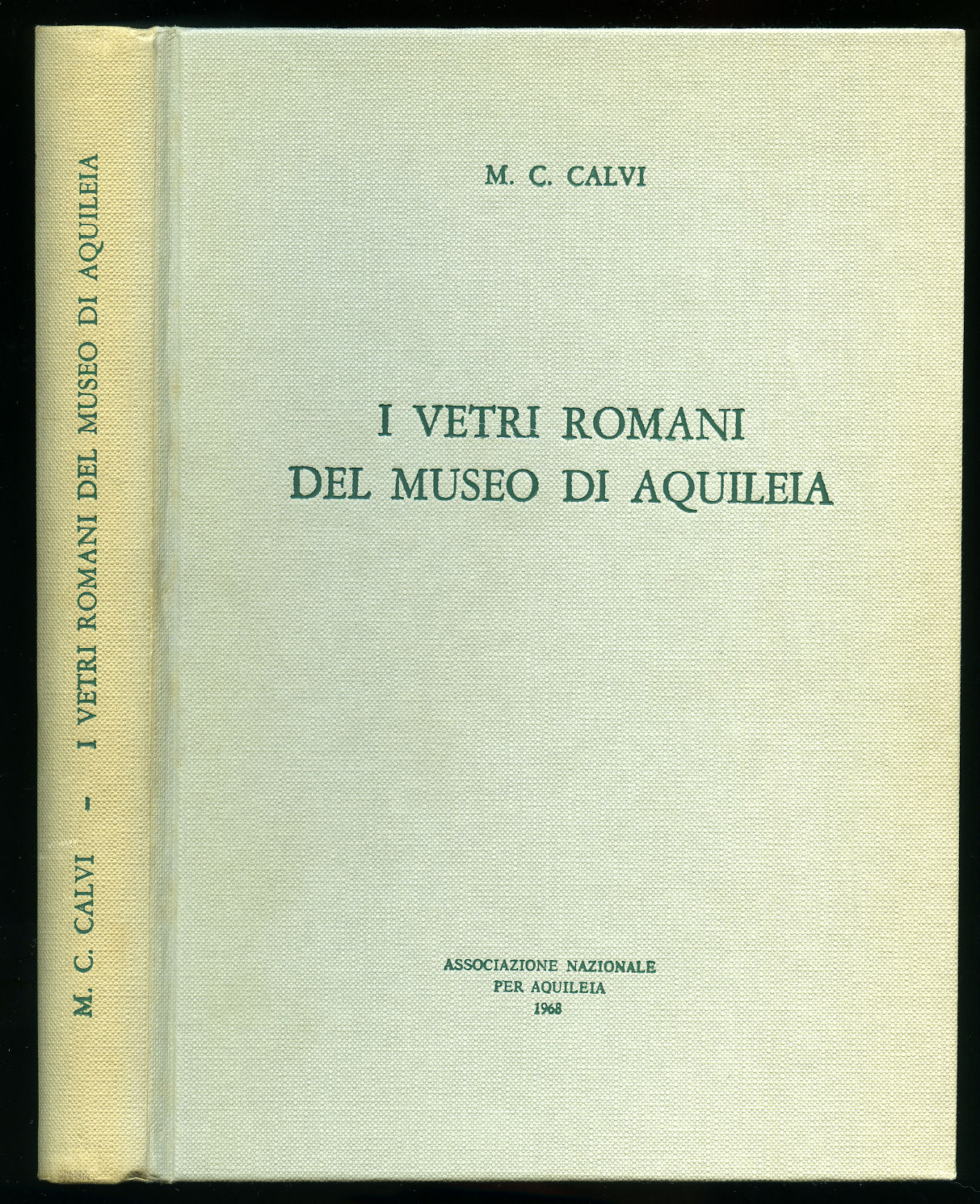 M. C. CALVI - I VETRI ROMANI DEL MUSEO DI AQUILEIA

M. C. CALVI

I VETRI ROMANI
DEL MUSEO DI AQUILEIA

ASSOCIAZIONE NAZIONALE
PER AQUILEIA
1968